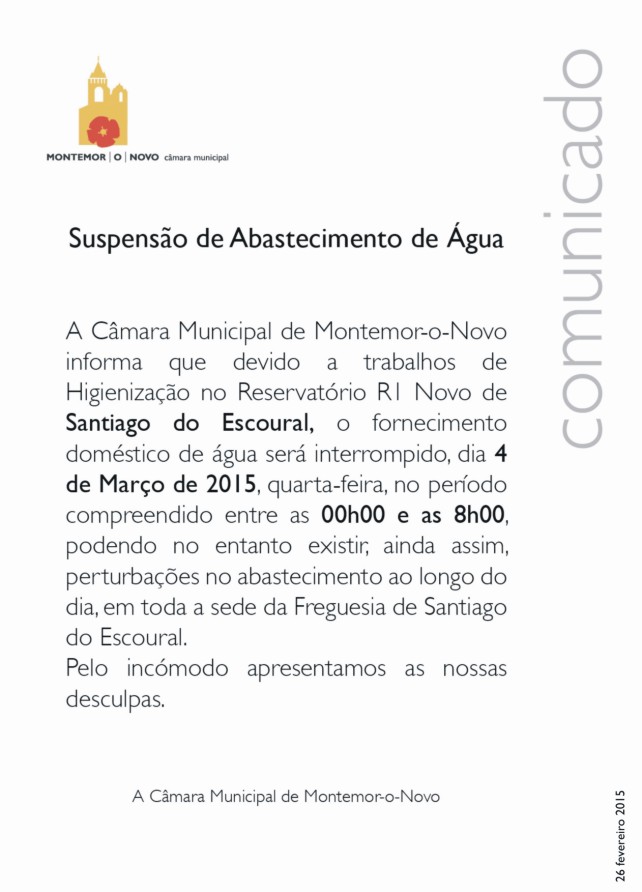 MONTEMOR | O | NOVO câmara municipal

comunicado

Suspensão de Abastecimento de Água

A Câmara Municipal de Montemor-o-Novo informa que devido a trabalhos de Higienização no Reservatório R1 Novo de Santiago do Escoural, o fornecimento doméstico de água será interrompido, dia 4 de Março de 2015, quarta-feira, no período compreendido entre as 00h00 e as 8h00, podendo no entanto existir, ainda assim, perturbações no abastecimento ao longo do dia, em toda a sede da Freguesia de Santiago do Escoural.
Pelo incómodo apresentamos as nossas desculpas.

A Câmara Municipal de Montemor-o-Novo

26 fevereiro 2015